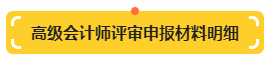 高级会计师评审申报材料明细